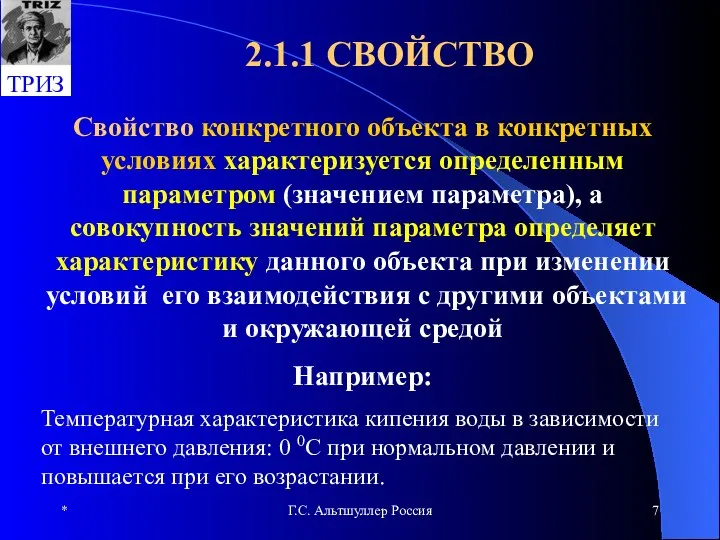 TRIZ

ТРИЗ

2.1.1 СВОЙСТВО

Свойство конкретного объекта в конкретных условиях характеризуется определенным параметром (значением параметра), а совокупность значений параметра определяет характеристику данного объекта при изменении условий его взаимодействия с другими объектами и окружающей средой

Например:

Температурная характеристика кипения воды в зависимости от внешнего давления: 0 $^0$С при нормальном давлении и повышается при его возрастании.

*

Г.С. Альтшуллер Россия

7